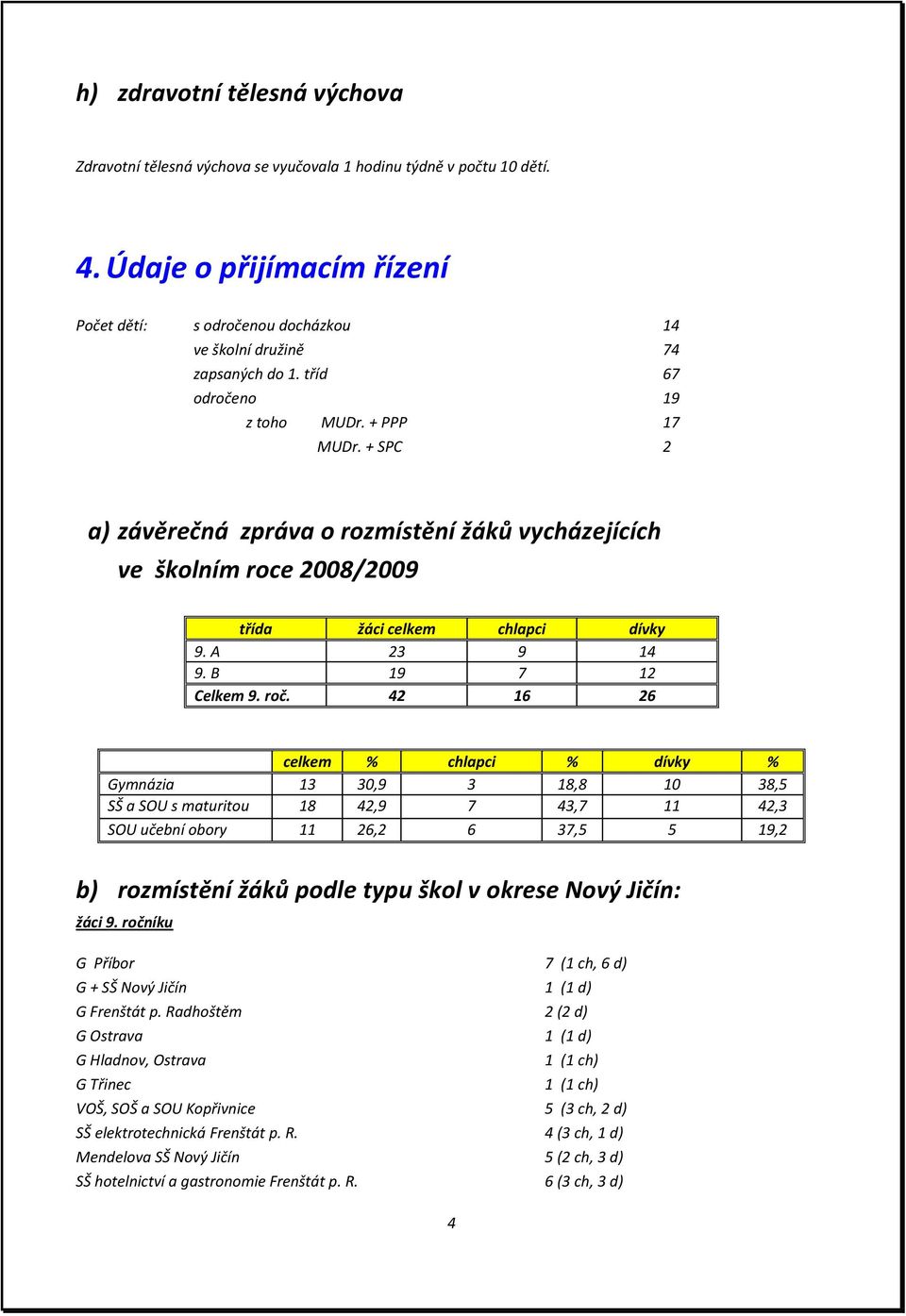 h) zdravotní tělesná výchova

Zdravotní tělesná výchova se vyučovala 1 hodinu týdně v počtu 10 dětí.

4. Údaje o přijímacím řízení

Počet dětí: s odročenou docházkou 14
ve školní družině 74
zapsaných do 1. tříd 67
odročeno 19
z toho MUDr. + PPP 17
MUDr. + SPC 2

a) závěrečná zpráva o rozmístění žáků vycházejících ve školním roce 2008/2009

| třída | žáci celkem | chlapci | dívky |
|---|---|---|---|
| 9. A | 23 | 9 | 14 |
| 9. B | 19 | 7 | 12 |
| Celkem 9. roč. | 42 | 16 | 26 |

| | celkem | % | chlapci | % | dívky | % |
|---|---|---|---|---|---|---|
| Gymnázia | 13 | 30,9 | 3 | 18,8 | 10 | 38,5 |
| SŠ a SOU s maturitou | 18 | 42,9 | 7 | 43,7 | 11 | 42,3 |
| SOU učební obory | 11 | 26,2 | 6 | 37,5 | 5 | 19,2 |

b) rozmístění žáků podle typu škol v okrese Nový Jičín:
žáci 9. ročníku

G Příbor 7 (1 ch, 6 d)
G + SŠ Nový Jičín 1 (1 d)
G Frenštát p. Radhoštěm 2 (2 d)
G Ostrava 1 (1 d)
G Hladnov, Ostrava 1 (1 ch)
G Třinec 1 (1 ch)
VOŠ, SOŠ a SOU Kopřivnice 5 (3 ch, 2 d)
SŠ elektrotechnická Frenštát p. R. 4 (3 ch, 1 d)
Mendelova SŠ Nový Jičín 5 (2 ch, 3 d)
SŠ hotelnictví a gastronomie Frenštát p. R. 6 (3 ch, 3 d)

4